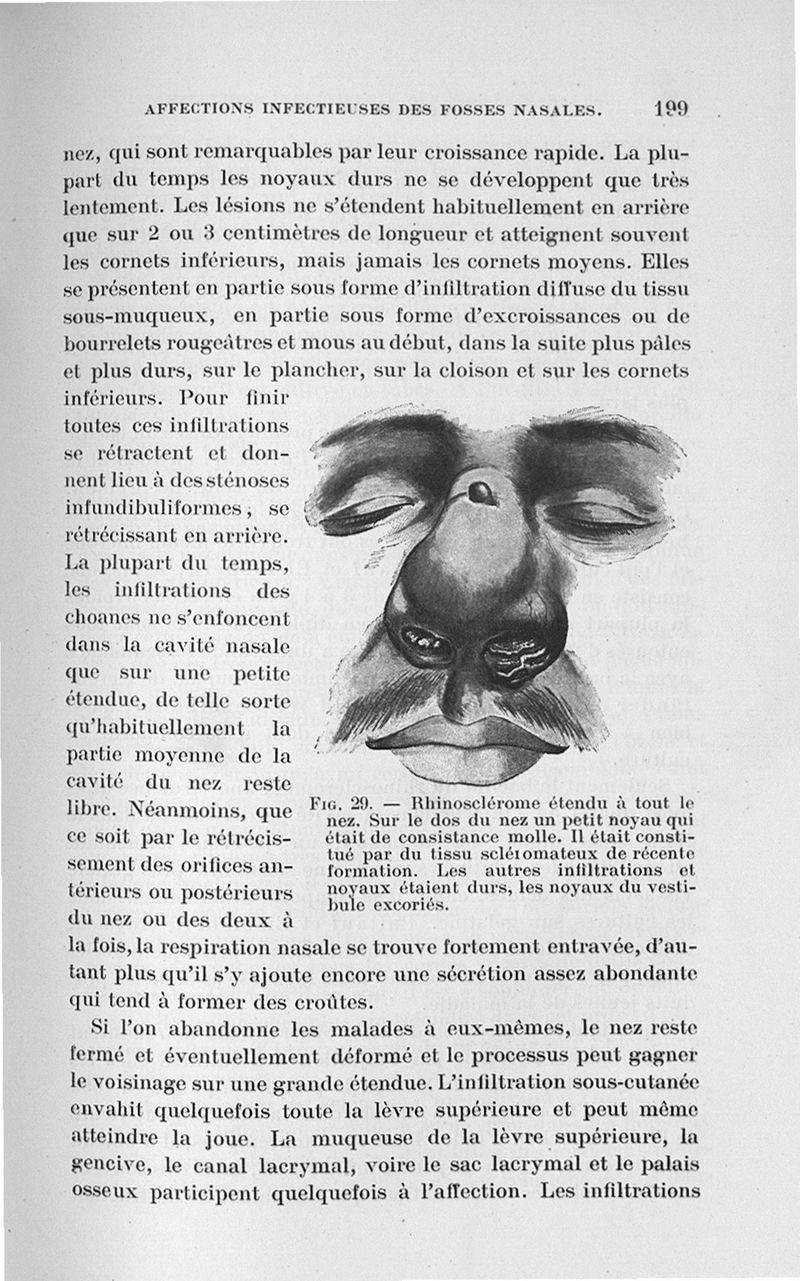 AFFECTIONS INFECTIEUSES DES FOSSES NASALES. 199

nez, qui sont remarquables par leur croissance rapide. La plupart du temps les noyaux durs ne se développent que très lentement. Les lésions ne s'étendent habituellement en arrière que sur 2 ou 3 centimètres de longueur et atteignent souvent les cornets inférieurs, mais jamais les cornets moyens. Elles se présentent en partie sous forme d'infiltration diffuse du tissu sous-muqueux, en partie sous forme d'excroissances ou de bourrelets rougeâtres et mous au début, dans la suite plus pâles et plus durs, sur le plancher, sur la cloison et sur les cornets inférieurs. Pour finir toutes ces infiltrations se rétractent et donnent lieu à des sténoses infundibuliformes, se rétrécissant en arrière. La plupart du temps, les infiltrations des choanes ne s'enfoncent dans la cavité nasale que sur une petite étendue, de telle sorte qu'habituellement la partie moyenne de la cavité du nez reste libre. Néanmoins, que ce soit par le rétrécissement des orifices antérieurs ou postérieurs du nez ou des deux à la fois, la respiration nasale se trouve fortement entravée, d'autant plus qu'il s'y ajoute encore une sécrétion assez abondante qui tend à former des croûtes.

Fig. 29. — Rhinosclérome étendu à tout le nez. Sur le dos du nez un petit noyau qui était de consistance molle. Il était constitué par du tissu scléromateux de récente formation. Les autres infiltrations et noyaux étaient durs, les noyaux du vestibule excoriés.

Si l'on abandonne les malades à eux-mêmes, le nez reste fermé et éventuellement déformé et le processus peut gagner le voisinage sur une grande étendue. L'infiltration sous-cutanée envahit quelquefois toute la lèvre supérieure et peut même atteindre la joue. La muqueuse de la lèvre supérieure, la gencive, le canal lacrymal, voire le sac lacrymal et le palais osseux participent quelquefois à l'affection. Les infiltrations